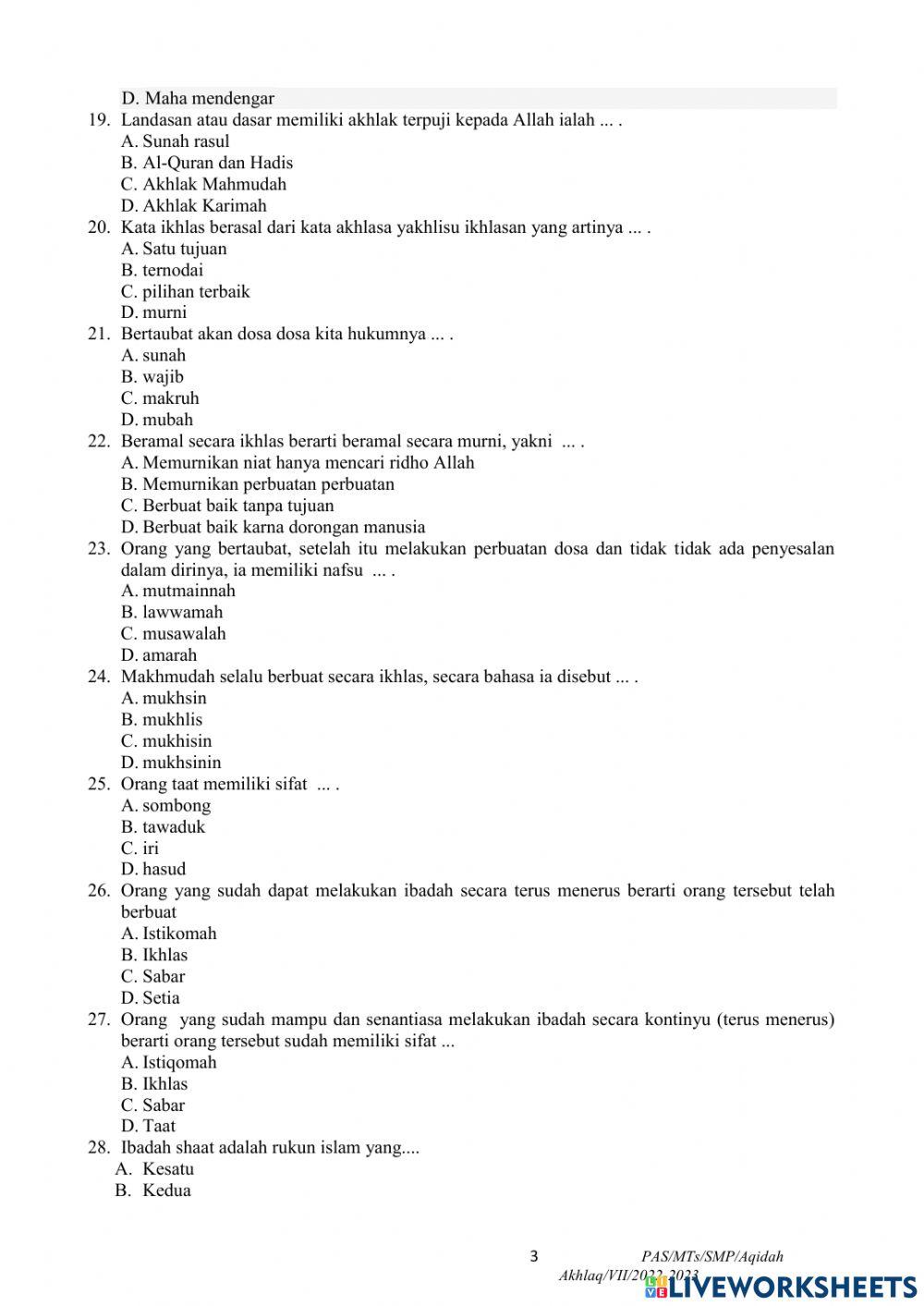 D. Maha mendengar

19. Landasan atau dasar memiliki akhlak terpuji kepada Allah ialah ... .
A. Sunah rasul
B. Al-Quran dan Hadis
C. Akhlak Mahmudah
D. Akhlak Karimah

20. Kata ikhlas berasal dari kata akhlasa yakhlisu ikhlasan yang artinya ... .
A. Satu tujuan
B. ternodai
C. pilihan terbaik
D. murni

21. Bertaubat akan dosa dosa kita hukumnya ... .
A. sunah
B. wajib
C. makruh
D. mubah

22. Beramal secara ikhlas berarti beramal secara murni, yakni ... .
A. Memurnikan niat hanya mencari ridho Allah
B. Memurnikan perbuatan perbuatan
C. Berbuat baik tanpa tujuan
D. Berbuat baik karna dorongan manusia

23. Orang yang bertaubat, setelah itu melakukan perbuatan dosa dan tidak tidak ada penyesalan dalam dirinya, ia memiliki nafsu ... .
A. mutmainnah
B. lawwamah
C. musawalah
D. amarah

24. Makhmudah selalu berbuat secara ikhlas, secara bahasa ia disebut ... .
A. mukhsin
B. mukhlis
C. mukhisin
D. mukhsinin

25. Orang taat memiliki sifat ... .
A. sombong
B. tawaduk
C. iri
D. hasud

26. Orang yang sudah dapat melakukan ibadah secara terus menerus berarti orang tersebut telah berbuat
A. Istikomah
B. Ikhlas
C. Sabar
D. Setia

27. Orang yang sudah mampu dan senantiasa melakukan ibadah secara kontinyu (terus menerus) berarti orang tersebut sudah memiliki sifat ...
A. Istiqomah
B. Ikhlas
C. Sabar
D. Taat

28. Ibadah shaat adalah rukun islam yang....
A. Kesatu
B. Kedua

3 PAS/MTs/SMP/Aqidah Akhlaq/VII/2022-2023

LIVEWORKSHEETS